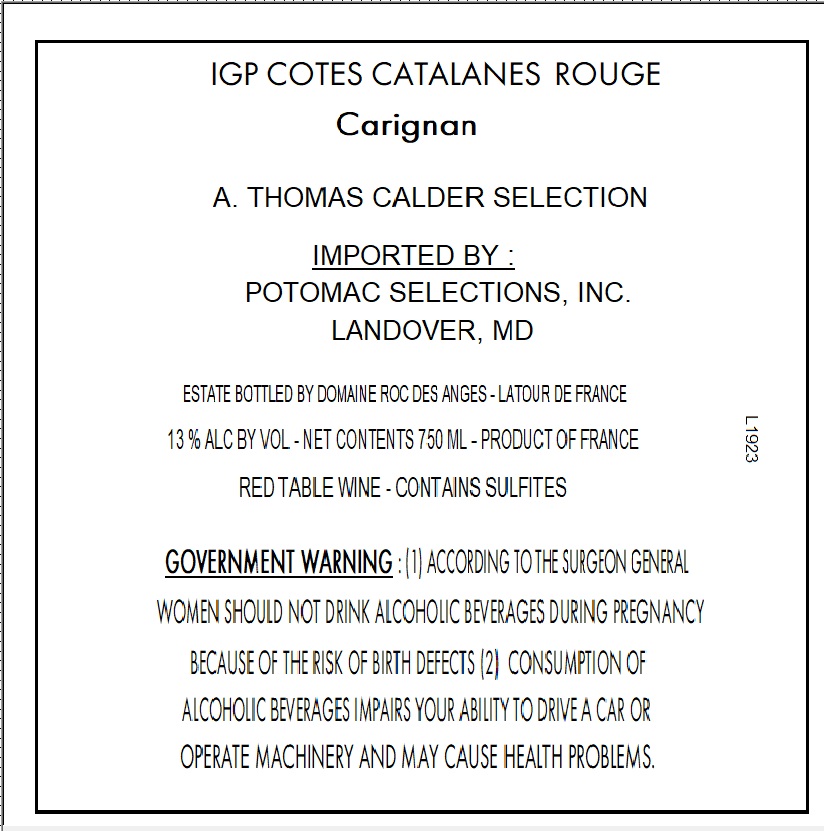 IGP COTES CATALANES ROUGE

Carignan

A. THOMAS CALDER SELECTION

IMPORTED BY :
POTOMAC SELECTIONS, INC.
LANDOVER, MD

ESTATE BOTTLED BY DOMAINE ROC DES ANGES - LATOUR DE FRANCE

13 % ALC BY VOL - NET CONTENTS 750 ML - PRODUCT OF FRANCE

RED TABLE WINE - CONTAINS SULFITES

L1923

GOVERNMENT WARNING : (1) ACCORDING TO THE SURGEON GENERAL WOMEN SHOULD NOT DRINK ALCOHOLIC BEVERAGES DURING PREGNANCY BECAUSE OF THE RISK OF BIRTH DEFECTS (2) CONSUMPTION OF ALCOHOLIC BEVERAGES IMPAIRS YOUR ABILITY TO DRIVE A CAR OR OPERATE MACHINERY AND MAY CAUSE HEALTH PROBLEMS.